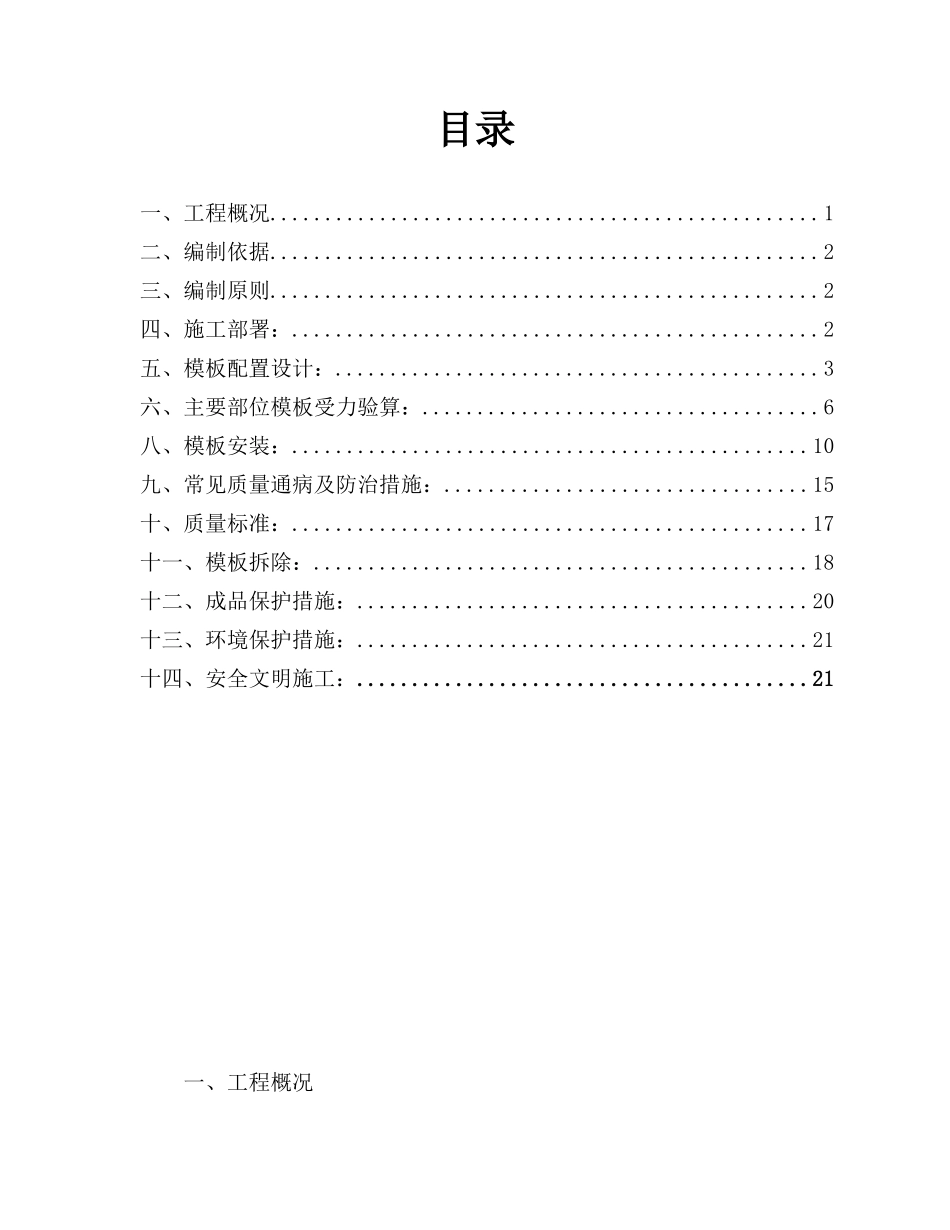 目录

一、工程概况..................................................1
二、编制依据..................................................2
三、编制原则..................................................2
四、施工部署：................................................2
五、模板配置设计：............................................3
六、主要部位模板受力验算：....................................6
八、模板安装：...............................................10
九、常见质量通病及防治措施：.................................15
十、质量标准：...............................................17
十一、模板拆除：.............................................18
十二、成品保护措施：.........................................20
十三、环境保护措施：.........................................21
十四、安全文明施工：.........................................21

一、工程概况